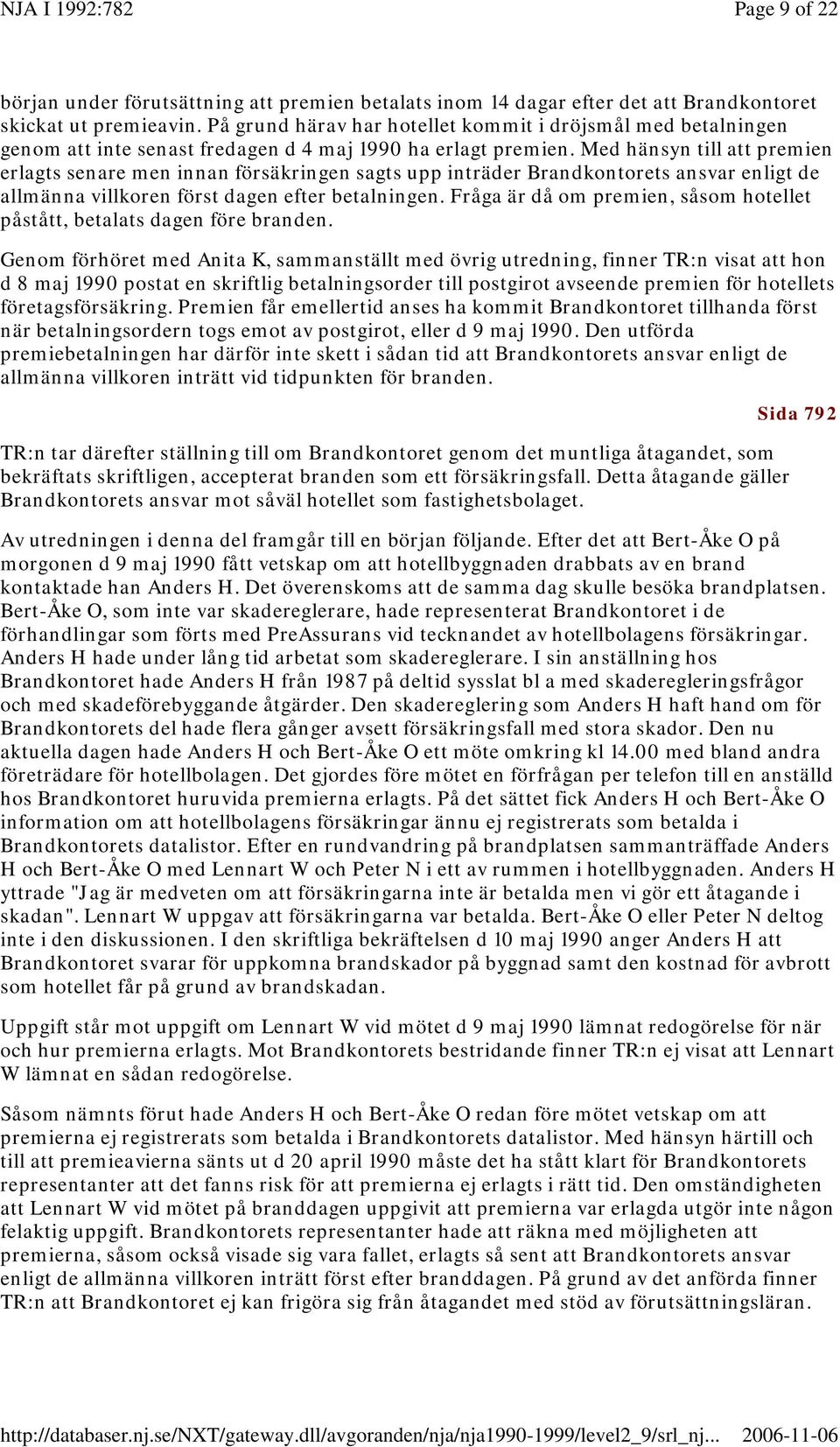 NJA I 1992:782 Page 9 of 22

början under förutsättning att premien betalats inom 14 dagar efter det att Brandkontoret skickat ut premieavin. På grund härav har hotellet kommit i dröjsmål med betalningen genom att inte senast fredagen d 4 maj 1990 ha erlagt premien. Med hänsyn till att premien erlagts senare men innan försäkringen sagts upp inträder Brandkontorets ansvar enligt de allmänna villkoren först dagen efter betalningen. Fråga är då om premien, såsom hotellet påstått, betalats dagen före branden.

Genom förhöret med Anita K, sammanställt med övrig utredning, finner TR:n visat att hon d 8 maj 1990 postat en skriftlig betalningsorder till postgirot avseende premien för hotellets företagsförsäkring. Premien får emellertid anses ha kommit Brandkontoret tillhanda först när betalningsordern togs emot av postgirot, eller d 9 maj 1990. Den utförda premiebetalningen har därför inte skett i sådan tid att Brandkontorets ansvar enligt de allmänna villkoren inträtt vid tidpunkten för branden.

Sida 792

TR:n tar därefter ställning till om Brandkontoret genom det muntliga åtagandet, som bekräftats skriftligen, accepterat branden som ett försäkringsfall. Detta åtagande gäller Brandkontorets ansvar mot såväl hotellet som fastighetsbolaget.

Av utredningen i denna del framgår till en början följande. Efter det att Bert-Åke O på morgonen d 9 maj 1990 fått vetskap om att hotellbyggnaden drabbats av en brand kontaktade han Anders H. Det överenskoms att de samma dag skulle besöka brandplatsen. Bert-Åke O, som inte var skadereglerare, hade representerat Brandkontoret i de förhandlingar som förts med PreAssurans vid tecknandet av hotellbolagens försäkringar. Anders H hade under lång tid arbetat som skadereglerare. I sin anställning hos Brandkontoret hade Anders H från 1987 på deltid sysslat bl a med skaderegleringsfrågor och med skadeförebyggande åtgärder. Den skadereglering som Anders H haft hand om för Brandkontorets del hade flera gånger avsett försäkringsfall med stora skador. Den nu aktuella dagen hade Anders H och Bert-Åke O ett möte omkring kl 14.00 med bland andra företrädare för hotellbolagen. Det gjordes före mötet en förfrågan per telefon till en anställd hos Brandkontoret huruvida premierna erlagts. På det sättet fick Anders H och Bert-Åke O information om att hotellbolagens försäkringar ännu ej registrerats som betalda i Brandkontorets datalistor. Efter en rundvandring på brandplatsen sammanträffade Anders H och Bert-Åke O med Lennart W och Peter N i ett av rummen i hotellbyggnaden. Anders H yttrade "Jag är medveten om att försäkringarna inte är betalda men vi gör ett åtagande i skadan". Lennart W uppgav att försäkringarna var betalda. Bert-Åke O eller Peter N deltog inte i den diskussionen. I den skriftliga bekräftelsen d 10 maj 1990 anger Anders H att Brandkontoret svarar för uppkomna brandskador på byggnad samt den kostnad för avbrott som hotellet får på grund av brandskadan.

Uppgift står mot uppgift om Lennart W vid mötet d 9 maj 1990 lämnat redogörelse för när och hur premierna erlagts. Mot Brandkontorets bestridande finner TR:n ej visat att Lennart W lämnat en sådan redogörelse.

Såsom nämnts förut hade Anders H och Bert-Åke O redan före mötet vetskap om att premierna ej registrerats som betalda i Brandkontorets datalistor. Med hänsyn härtill och till att premieavierna sänts ut d 20 april 1990 måste det ha stått klart för Brandkontorets representanter att det fanns risk för att premierna ej erlagts i rätt tid. Den omständigheten att Lennart W vid mötet på branddagen uppgivit att premierna var erlagda utgör inte någon felaktig uppgift. Brandkontorets representanter hade att räkna med möjligheten att premierna, såsom också visade sig vara fallet, erlagts så sent att Brandkontorets ansvar enligt de allmänna villkoren inträtt först efter branddagen. På grund av det anförda finner TR:n att Brandkontoret ej kan frigöra sig från åtagandet med stöd av förutsättningsläran.

http://databaser.nj.se/NXT/gateway.dll/avgoranden/nja/nja1990-1999/level2_9/srl_nj... 2006-11-06